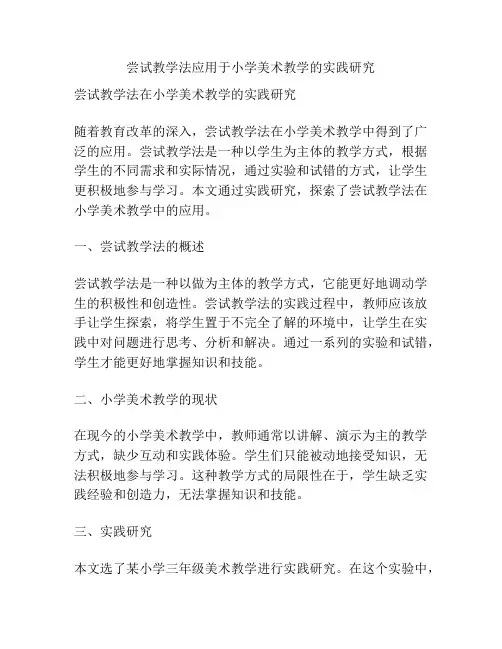 尝试教学法应用于小学美术教学的实践研究

尝试教学法在小学美术教学的实践研究

随着教育改革的深入，尝试教学法在小学美术教学中得到了广泛的应用。尝试教学法是一种以学生为主体的教学方式，根据学生的不同需求和实际情况，通过实验和试错的方式，让学生更积极地参与学习。本文通过实践研究，探索了尝试教学法在小学美术教学中的应用。

一、尝试教学法的概述

尝试教学法是一种以做为主体的教学方式，它能更好地调动学生的积极性和创造性。尝试教学法的实践过程中，教师应该放手让学生探索，将学生置于不完全了解的环境中，让学生在实践中对问题进行思考、分析和解决。通过一系列的实验和试错，学生才能更好地掌握知识和技能。

二、小学美术教学的现状

在现今的小学美术教学中，教师通常以讲解、演示为主的教学方式，缺少互动和实践体验。学生们只能被动地接受知识，无法积极地参与学习。这种教学方式的局限性在于，学生缺乏实践经验和创造力，无法掌握知识和技能。

三、实践研究

本文选了某小学三年级美术教学进行实践研究。在这个实验中，